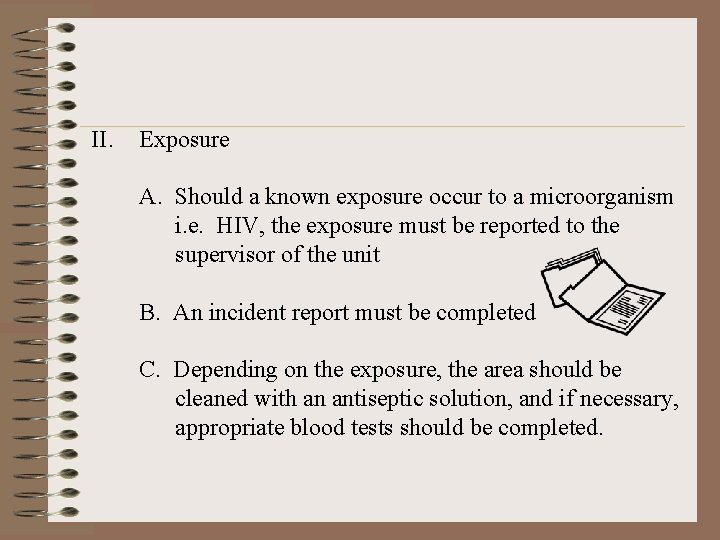 II. Exposure

A. Should a known exposure occur to a microorganism i.e. HIV, the exposure must be reported to the supervisor of the unit

B. An incident report must be completed

C. Depending on the exposure, the area should be cleaned with an antiseptic solution, and if necessary, appropriate blood tests should be completed.